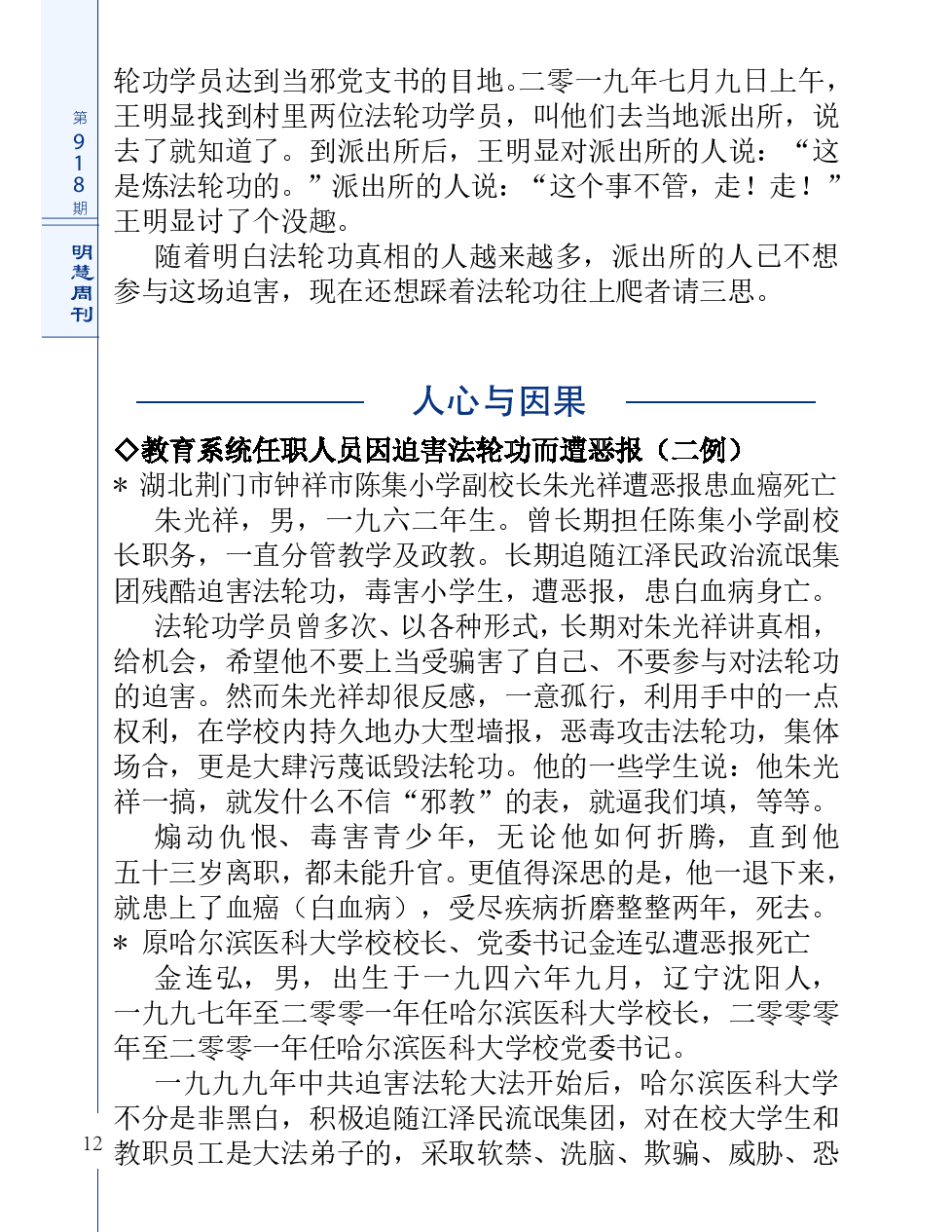 第918期

明慧周刊

轮功学员达到当邪党支书的目地。二零一九年七月九日上午，王明显找到村里两位法轮功学员，叫他们去当地派出所，说去了就知道了。到派出所后，王明显对派出所的人说：“这是炼法轮功的。”派出所的人说：“这个事不管，走！走！”王明显讨了个没趣。

随着明白法轮功真相的人越来越多，派出所的人已不想参与这场迫害，现在还想踩着法轮功往上爬者请三思。

人心与因果

◇教育系统任职人员因迫害法轮功而遭恶报（二例）

＊ 湖北荆门市钟祥市陈集小学副校长朱光祥遭恶报患血癌死亡

朱光祥，男，一九六二年生。曾长期担任陈集小学副校长职务，一直分管教学及政教。长期追随江泽民政治流氓集团残酷迫害法轮功，毒害小学生，遭恶报，患白血病身亡。

法轮功学员曾多次、以各种形式，长期对朱光祥讲真相，给机会，希望他不要上当受骗害了自己、不要参与对法轮功的迫害。然而朱光祥却很反感，一意孤行，利用手中的一点权利，在学校内持久地办大型墙报，恶毒攻击法轮功，集体场合，更是大肆污蔑诋毁法轮功。他的一些学生说：他朱光祥一搞，就发什么不信“邪教”的表，就逼我们填，等等。

煽动仇恨、毒害青少年，无论他如何折腾，直到他五十三岁离职，都未能升官。更值得深思的是，他一退下来，就患上了血癌（白血病），受尽疾病折磨整整两年，死去。

＊ 原哈尔滨医科大学校校长、党委书记金连弘遭恶报死亡

金连弘，男，出生于一九四六年九月，辽宁沈阳人，一九九七年至二零零一年任哈尔滨医科大学校长，二零零零年至二零零一年任哈尔滨医科大学校党委书记。

一九九九年中共迫害法轮大法开始后，哈尔滨医科大学不分是非黑白，积极追随江泽民流氓集团，对在校大学生和教职员工是大法弟子的，采取软禁、洗脑、欺骗、威胁、恐

12